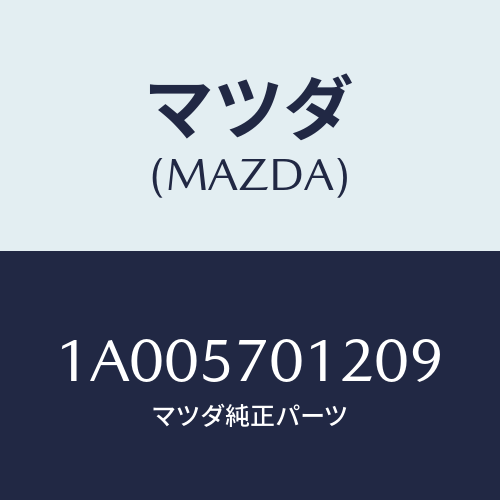 マツダ
(MAZDA)

1A005701209
マツダ純正パーツ